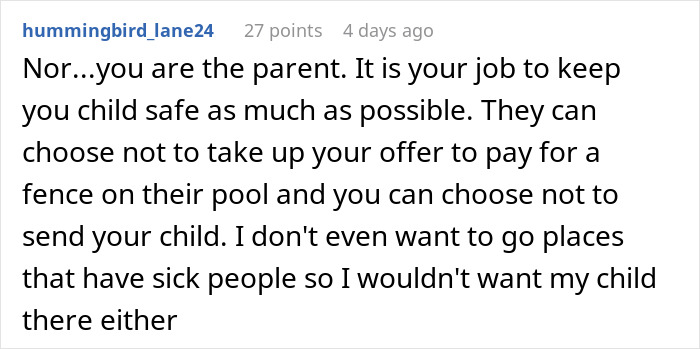 hummingbird_lane24 27 points 4 days ago

Nor...you are the parent. It is your job to keep you child safe as much as possible. They can choose not to take up your offer to pay for a fence on their pool and you can choose not to send your child. I don't even want to go places that have sick people so I wouldn't want my child there either